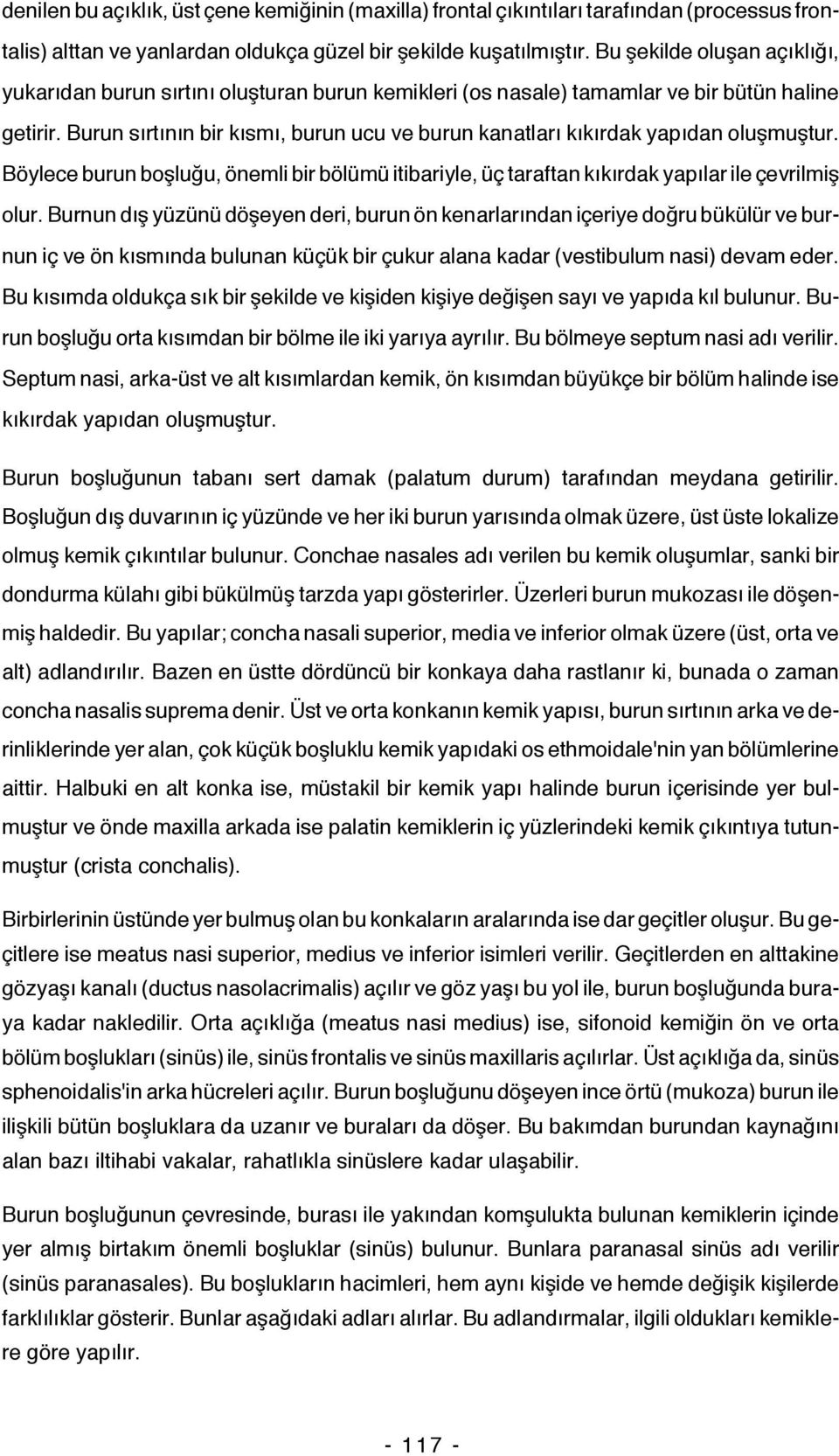 denilen bu açıklık, üst çene kemiğinin (maxilla) frontal çıkıntıları tarafından (processus frontalis) alttan ve yanlardan oldukça güzel bir şekilde kuşatılmıştır. Bu şekilde oluşan açıklığı, yukarıdan burun sırtını oluşturan burun kemikleri (os nasale) tamamlar ve bir bütün haline getirir. Burun sırtının bir kısmı, burun ucu ve burun kanatları kıkırdak yapıdan oluşmuştur. Böylece burun boşluğu, önemli bir bölümü itibariyle, üç taraftan kıkırdak yapılar ile çevrilmiş olur. Burnun dış yüzünü döşeyen deri, burun ön kenarlarından içeriye doğru bükülür ve burnun iç ve ön kısmında bulunan küçük bir çukur alana kadar (vestibulum nasi) devam eder. Bu kısımda oldukça sık bir şekilde ve kişiden kişiye değişen sayı ve yapıda kıl bulunur. Burun boşluğu orta kısımdan bir bölme ile iki yarıya ayrılır. Bu bölmeye septum nasi adı verilir. Septum nasi, arka-üst ve alt kısımlardan kemik, ön kısımdan büyükçe bir bölüm halinde ise kıkırdak yapıdan oluşmuştur.

Burun boşluğunun tabanı sert damak (palatum durum) tarafından meydana getirilir. Boşluğun dış duvarının iç yüzünde ve her iki burun yarısında olmak üzere, üst üste lokalize olmuş kemik çıkıntılar bulunur. Conchae nasales adı verilen bu kemik oluşumlar, sanki bir dondurma külahı gibi bükülmüş tarzda yapı gösterirler. Üzerleri burun mukozası ile döşenmiş haldedir. Bu yapılar; concha nasali superior, media ve inferior olmak üzere (üst, orta ve alt) adlandırılır. Bazen en üstte dördüncü bir konkaya daha rastlanır ki, bunada o zaman concha nasalis suprema denir. Üst ve orta konkanın kemik yapısı, burun sırtının arka ve derinliklerinde yer alan, çok küçük boşluklu kemik yapıdaki os ethmoidale'nin yan bölümlerine aittir. Halbuki en alt konka ise, müstakil bir kemik yapı halinde burun içerisinde yer bulmuştur ve önde maxilla arkada ise palatin kemiklerin iç yüzlerindeki kemik çıkıntıya tutunmuştur (crista conchalis).

Birbirlerinin üstünde yer bulmuş olan bu konkaların aralarında ise dar geçitler oluşur. Bu geçitlere ise meatus nasi superior, medius ve inferior isimleri verilir. Geçitlerden en alttakine gözyaşı kanalı (ductus nasolacrimalis) açılır ve göz yaşı bu yol ile, burun boşluğunda buraya kadar nakledilir. Orta açıklığa (meatus nasi medius) ise, sifonoid kemiğin ön ve orta bölüm boşlukları (sinüs) ile, sinüs frontalis ve sinüs maxillaris açılırlar. Üst açıklığa da, sinüs sphenoidalis'in arka hücreleri açılır. Burun boşluğunu döşeyen ince örtü (mukoza) burun ile ilişkili bütün boşluklara da uzanır ve buraları da döşer. Bu bakımdan burundan kaynağını alan bazı iltihabi vakalar, rahatlıkla sinüslere kadar ulaşabilir.

Burun boşluğunun çevresinde, burası ile yakından komşulukta bulunan kemiklerin içinde yer almış birtakım önemli boşluklar (sinüs) bulunur. Bunlara paranasal sinüs adı verilir (sinüs paranasales). Bu boşlukların hacimleri, hem aynı kişide ve hemde değişik kişilerde farklılıklar gösterir. Bunlar aşağıdaki adları alırlar. Bu adlandırmalar, ilgili oldukları kemiklere göre yapılır.

- 117 -